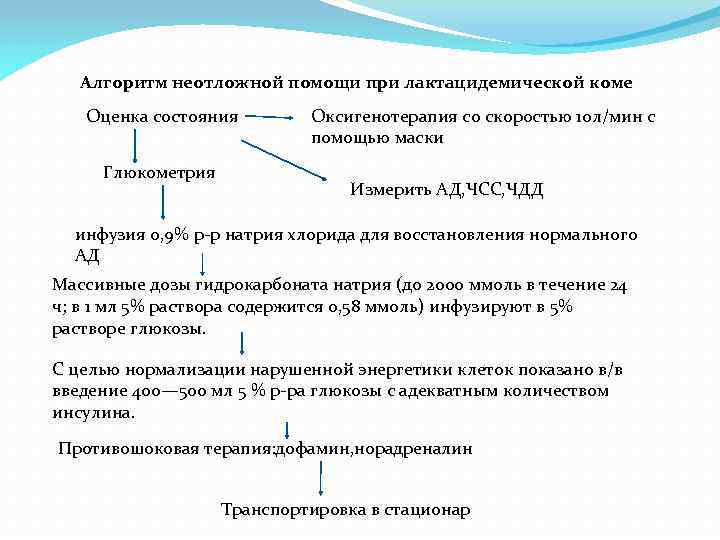 Алгоритм неотложной помощи при лактацидемической коме

Оценка состояния

Оксигенотерапия со скоростью 10л/мин с помощью маски

Глюкометрия

Измерить АД,ЧСС,ЧДД

инфузия 0,9% р-р натрия хлорида для восстановления нормального АД

Массивные дозы гидрокарбоната натрия (до 2000 ммоль в течение 24 ч; в 1 мл 5% раствора содержится 0,58 ммоль) инфузируют в 5% растворе глюкозы.

С целью нормализации нарушенной энергетики клеток показано в/в введение 400—500 мл 5 % р-ра глюкозы с адекватным количеством инсулина.

Противошоковая терапия:дофамин,норадреналин

Транспортировка в стационар